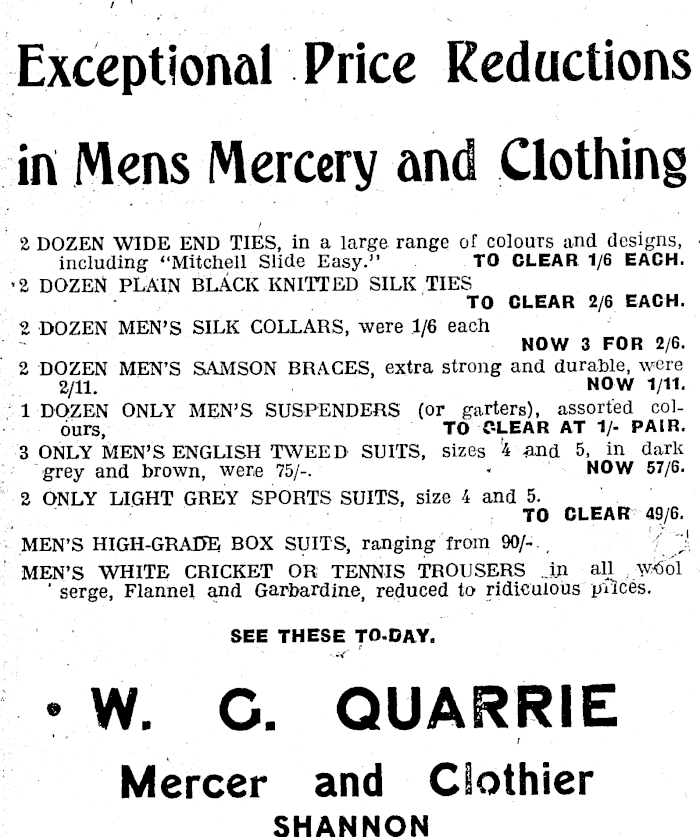 Exceptional Price Reductions

in Mens Mercery and Clothing

2 DOZEN WIDE END TIES, in a large range of colours and designs, including "Mitchell Slide Easy." TO CLEAR 1/6 EACH.

2 DOZEN PLAIN BLACK KNITTED SILK TIES TO CLEAR 2/6 EACH.

2 DOZEN MEN'S SILK COLLARS, were 1/6 each NOW 3 FOR 2/6.

2 DOZEN MEN'S SAMSON BRACES, extra strong and durable, were 2/11. NOW 1/11.

1 DOZEN ONLY MEN'S SUSPENDERS (or garters), assorted colours, TO CLEAR AT 1/- PAIR.

3 ONLY MEN'S ENGLISH TWEED SUITS, sizes 4 and 5, in dark grey and brown, were 75/-. NOW 57/6.

2 ONLY LIGHT GREY SPORTS SUITS, size 4 and 5. TO CLEAR 49/6.

MEN'S HIGH-GRADE BOX SUITS, ranging from 90/-.

MEN'S WHITE CRICKET OR TENNIS TROUSERS in all wool serge, Flannel and Garbardine, reduced to ridiculous prices.

SEE THESE TO-DAY.

W. G. QUARRIE

Mercer and Clothier

SHANNON